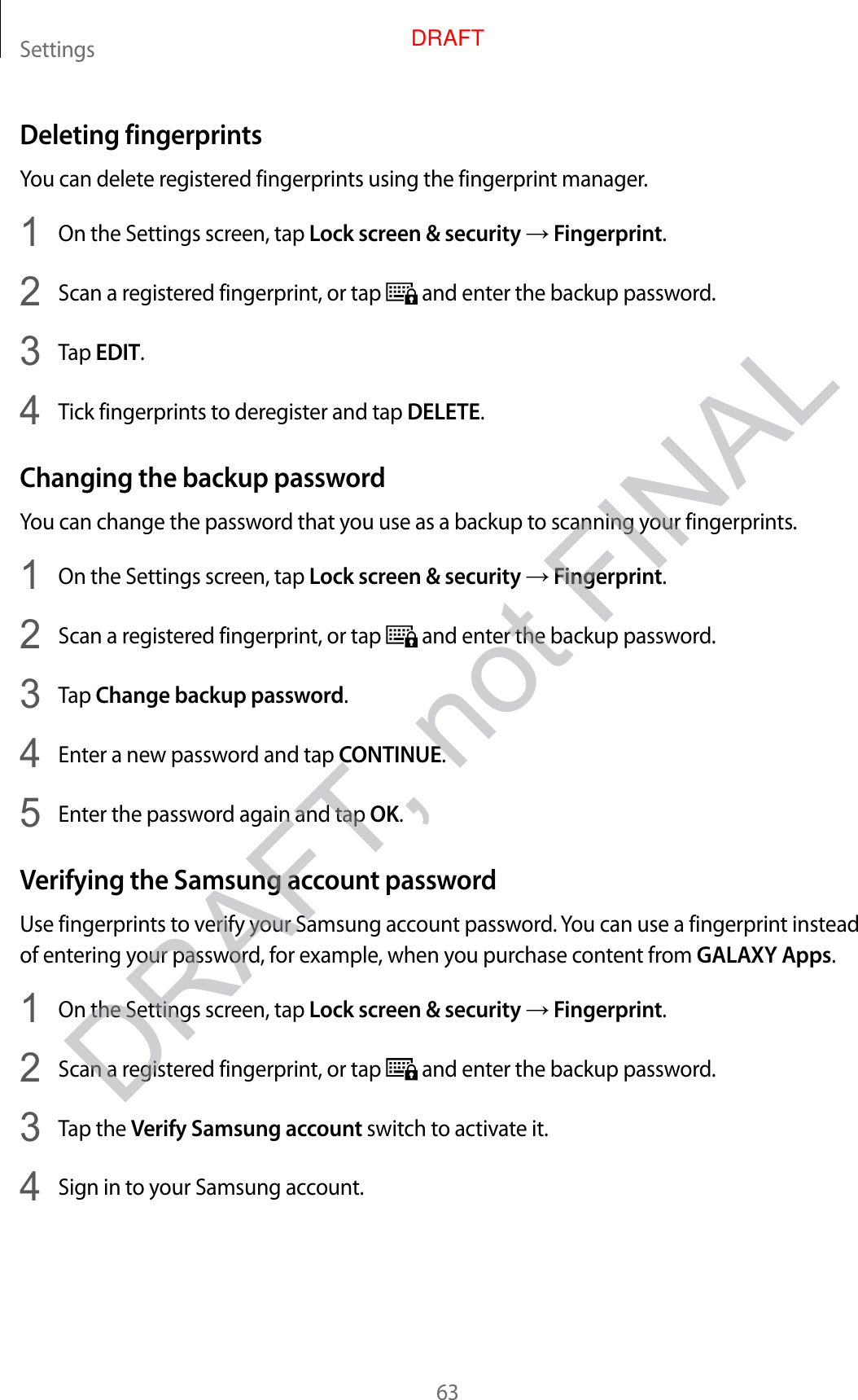 Settings

DRAFT

Deleting fingerprints

You can delete registered fingerprints using the fingerprint manager.

1 On the Settings screen, tap Lock screen & security → Fingerprint.

2 Scan a registered fingerprint, or tap and enter the backup password.

3 Tap EDIT.

4 Tick fingerprints to deregister and tap DELETE.

Changing the backup password

You can change the password that you use as a backup to scanning your fingerprints.

1 On the Settings screen, tap Lock screen & security → Fingerprint.

2 Scan a registered fingerprint, or tap and enter the backup password.

3 Tap Change backup password.

4 Enter a new password and tap CONTINUE.

5 Enter the password again and tap OK.

Verifying the Samsung account password

Use fingerprints to verify your Samsung account password. You can use a fingerprint instead of entering your password, for example, when you purchase content from GALAXY Apps.

1 On the Settings screen, tap Lock screen & security → Fingerprint.

2 Scan a registered fingerprint, or tap and enter the backup password.

3 Tap the Verify Samsung account switch to activate it.

4 Sign in to your Samsung account.

DRAFT, not FINAL

63